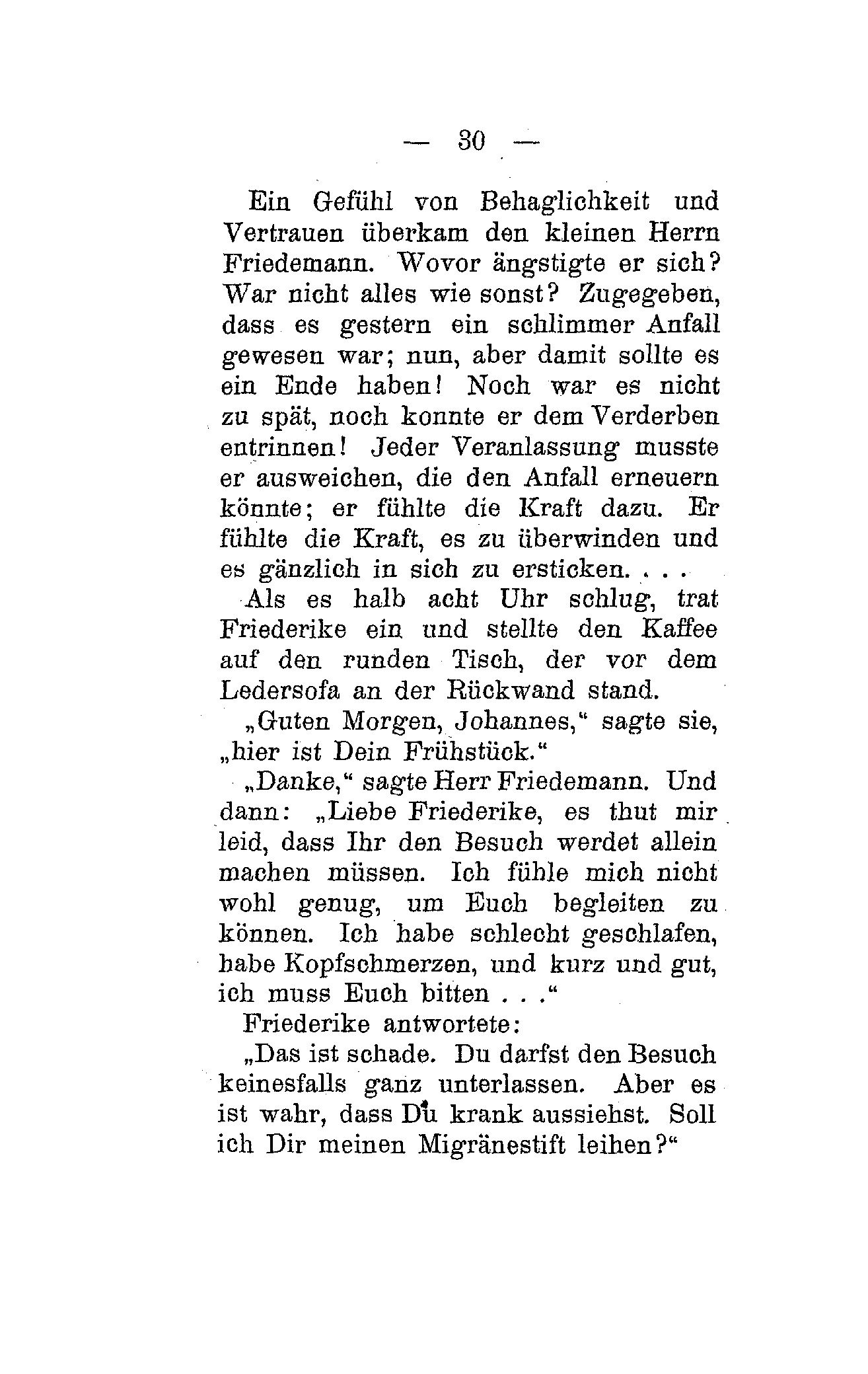 — 30 —

Ein Gefühl von Behaglichkeit und Vertrauen überkam den kleinen Herrn Friedemann. Wovor ängstigte er sich? War nicht alles wie sonst? Zugegeben, dass es gestern ein schlimmer Anfall gewesen war; nun, aber damit sollte es ein Ende haben! Noch war es nicht zu spät, noch konnte er dem Verderben entrinnen! Jeder Veranlassung musste er ausweichen, die den Anfall erneuern könnte; er fühlte die Kraft dazu. Er fühlte die Kraft, es zu überwinden und es gänzlich in sich zu ersticken. . . .

Als es halb acht Uhr schlug, trat Friederike ein und stellte den Kaffee auf den runden Tisch, der vor dem Ledersofa an der Rückwand stand.

„Guten Morgen, Johannes," sagte sie, „hier ist Dein Frühstück."

„Danke," sagte Herr Friedemann. Und dann: „Liebe Friederike, es thut mir leid, dass Ihr den Besuch werdet allein machen müssen. Ich fühle mich nicht wohl genug, um Euch begleiten zu können. Ich habe schlecht geschlafen, habe Kopfschmerzen, und kurz und gut, ich muss Euch bitten . . ."

Friederike antwortete:

„Das ist schade. Du darfst den Besuch keinesfalls ganz unterlassen. Aber es ist wahr, dass Du krank aussiehst. Soll ich Dir meinen Migränestift leihen?"